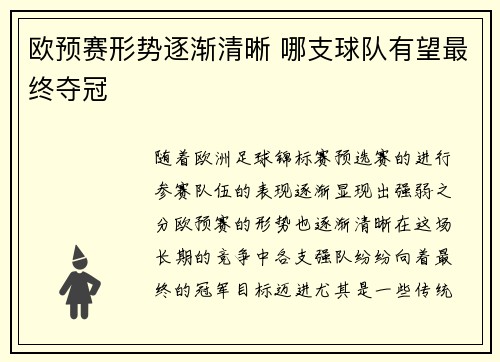 欧预赛形势逐渐清晰 哪支球队有望最终夺冠

随着欧洲足球锦标赛预选赛的进行参赛队伍的表现逐渐显现出强弱之分欧预赛的形势也逐渐清晰在这场长期的竞争中各支强队纷纷向着最终的冠军目标迈进尤其是一些传统